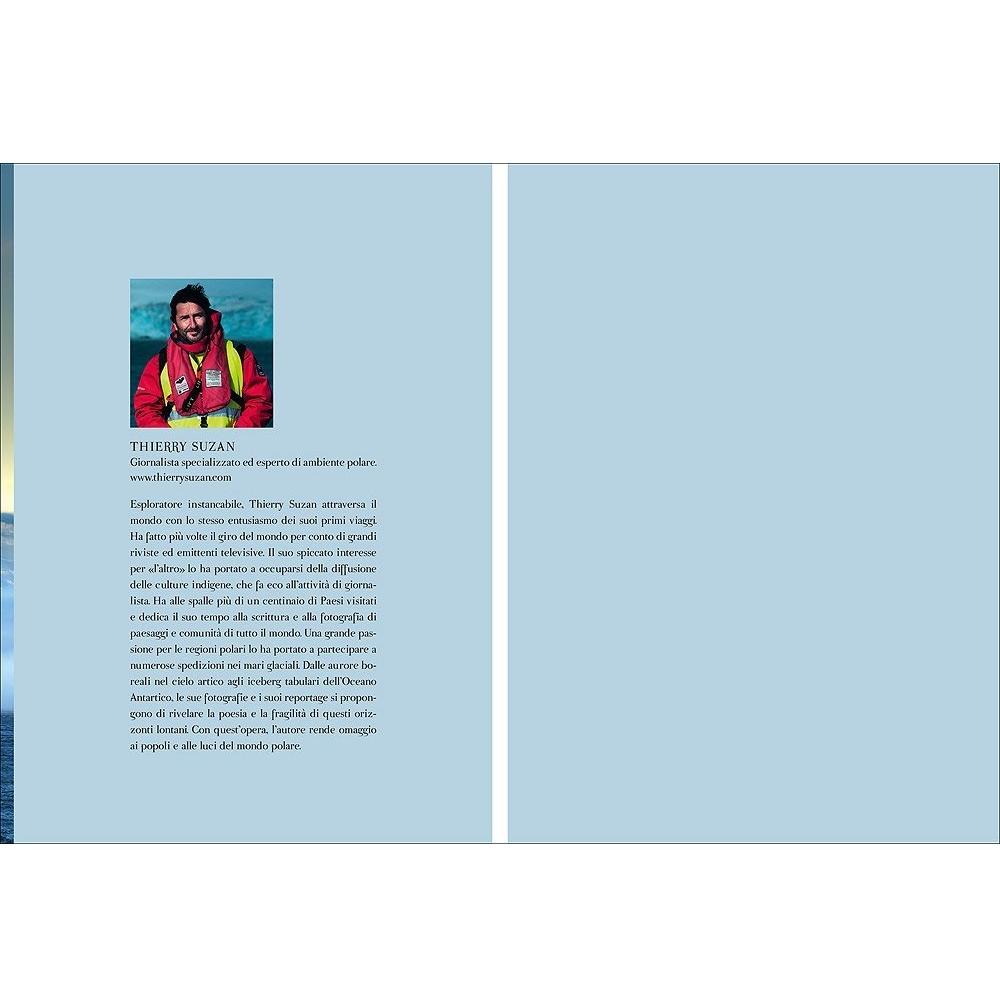 THIERRY SUZAN
Giornalista specializzato ed esperto di ambiente polare.
www.thierrysuzan.com

Esploratore instancabile, Thierry Suzan attraversa il mondo con lo stesso entusiasmo dei suoi primi viaggi. Ha fatto più volte il giro del mondo per conto di grandi riviste ed emittenti televisive. Il suo spiccato interesse per «l'altro» lo ha portato a occuparsi della diffusione delle culture indigene, che fa eco all'attività di giornalista. Ha alle spalle più di un centinaio di Paesi visitati e dedica il suo tempo alla scrittura e alla fotografia di paesaggi e comunità di tutto il mondo. Una grande passione per le regioni polari lo ha portato a partecipare a numerose spedizioni nei mari glaciali. Dalle aurore boreali nel cielo artico agli iceberg tabulari dell'Oceano Antartico, le sue fotografie e i suoi reportage si propongono di rivelare la poesia e la fragilità di questi orizzonti lontani. Con quest'opera, l'autore rende omaggio ai popoli e alle luci del mondo polare.